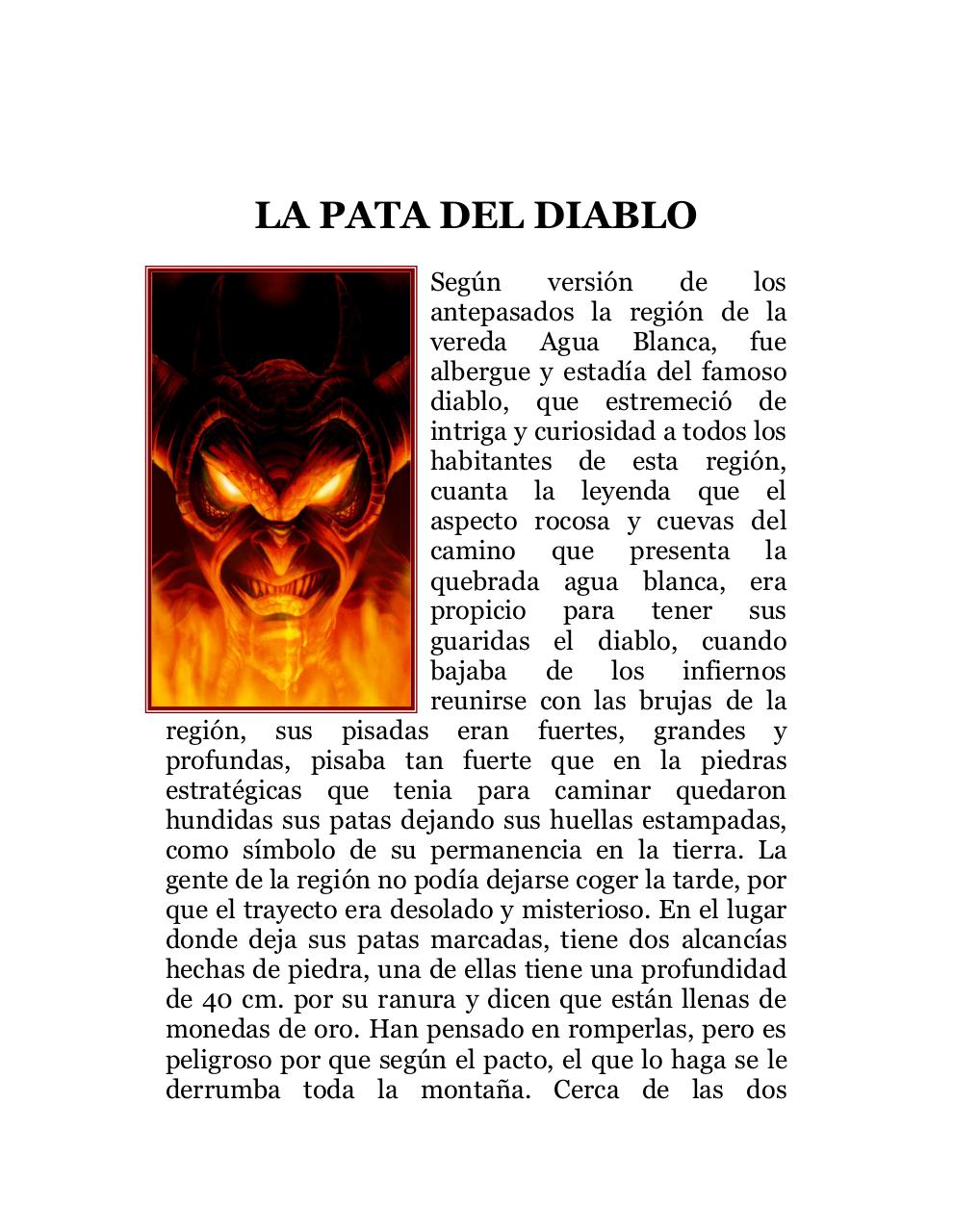 LA PATA DEL DIABLO

Según versión de los antepasados la región de la vereda Agua Blanca, fue albergue y estadía del famoso diablo, que estremeció de intriga y curiosidad a todos los habitantes de esta región, cuanta la leyenda que el aspecto rocosa y cuevas del camino que presenta la quebrada agua blanca, era propicio para tener sus guaridas el diablo, cuando bajaba de los infiernos reunirse con las brujas de la región, sus pisadas eran fuertes, grandes y profundas, pisaba tan fuerte que en la piedras estratégicas que tenia para caminar quedaron hundidas sus patas dejando sus huellas estampadas, como símbolo de su permanencia en la tierra. La gente de la región no podía dejarse coger la tarde, por que el trayecto era desolado y misterioso. En el lugar donde deja sus patas marcadas, tiene dos alcancías hechas de piedra, una de ellas tiene una profundidad de 40 cm. por su ranura y dicen que están llenas de monedas de oro. Han pensado en romperlas, pero es peligroso por que según el pacto, el que lo haga se le derrumba toda la montaña. Cerca de las dos